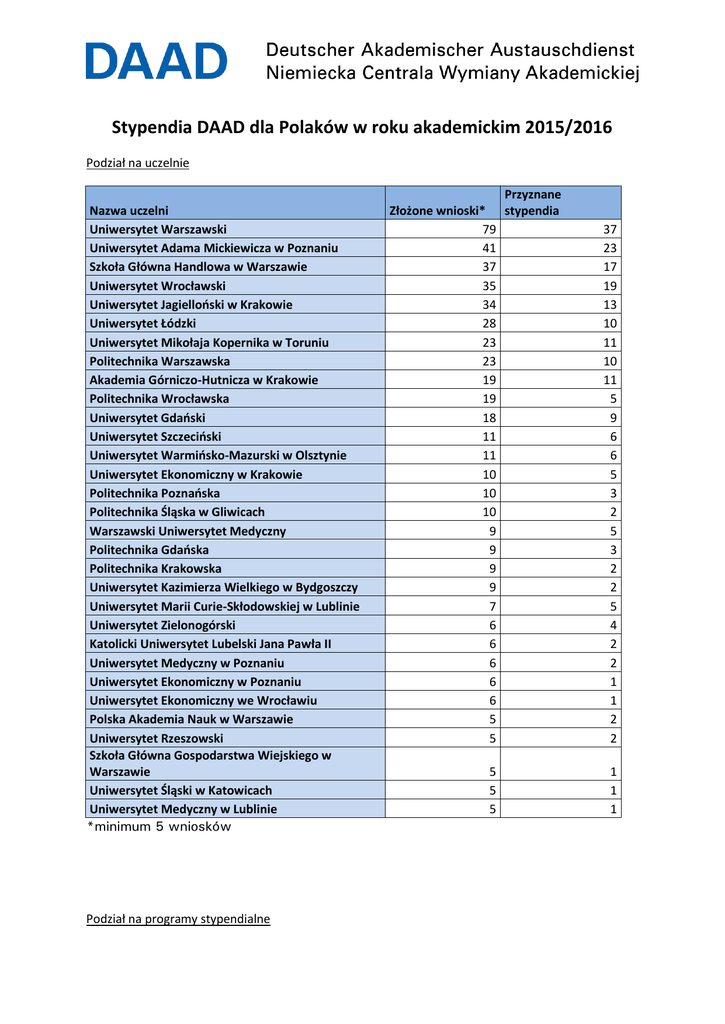 DAAD Deutscher Akademischer Austauschdienst
Niemiecka Centrala Wymiany Akademickiej

Stypendia DAAD dla Polaków w roku akademickim 2015/2016

Podział na uczelnie

| Nazwa uczelni | Złożone wnioski* | Przyznane stypendia |
|---|---|---|
| Uniwersytet Warszawski | 79 | 37 |
| Uniwersytet Adama Mickiewicza w Poznaniu | 41 | 23 |
| Szkoła Główna Handlowa w Warszawie | 37 | 17 |
| Uniwersytet Wrocławski | 35 | 19 |
| Uniwersytet Jagielloński w Krakowie | 34 | 13 |
| Uniwersytet Łódzki | 28 | 10 |
| Uniwersytet Mikołaja Kopernika w Toruniu | 23 | 11 |
| Politechnika Warszawska | 23 | 10 |
| Akademia Górniczo-Hutnicza w Krakowie | 19 | 11 |
| Politechnika Wrocławska | 19 | 5 |
| Uniwersytet Gdański | 18 | 9 |
| Uniwersytet Szczeciński | 11 | 6 |
| Uniwersytet Warmińsko-Mazurski w Olsztynie | 11 | 6 |
| Uniwersytet Ekonomiczny w Krakowie | 10 | 5 |
| Politechnika Poznańska | 10 | 3 |
| Politechnika Śląska w Gliwicach | 10 | 2 |
| Warszawski Uniwersytet Medyczny | 9 | 5 |
| Politechnika Gdańska | 9 | 3 |
| Politechnika Krakowska | 9 | 2 |
| Uniwersytet Kazimierza Wielkiego w Bydgoszczy | 9 | 2 |
| Uniwersytet Marii Curie-Skłodowskiej w Lublinie | 7 | 5 |
| Uniwersytet Zielonogórski | 6 | 4 |
| Katolicki Uniwersytet Lubelski Jana Pawła II | 6 | 2 |
| Uniwersytet Medyczny w Poznaniu | 6 | 2 |
| Uniwersytet Ekonomiczny w Poznaniu | 6 | 1 |
| Uniwersytet Ekonomiczny we Wrocławiu | 6 | 1 |
| Polska Akademia Nauk w Warszawie | 5 | 2 |
| Uniwersytet Rzeszowski | 5 | 2 |
| Szkoła Główna Gospodarstwa Wiejskiego w Warszawie | 5 | 1 |
| Uniwersytet Śląski w Katowicach | 5 | 1 |
| Uniwersytet Medyczny w Lublinie | 5 | 1 |

*minimum 5 wniosków

Podział na programy stypendialne